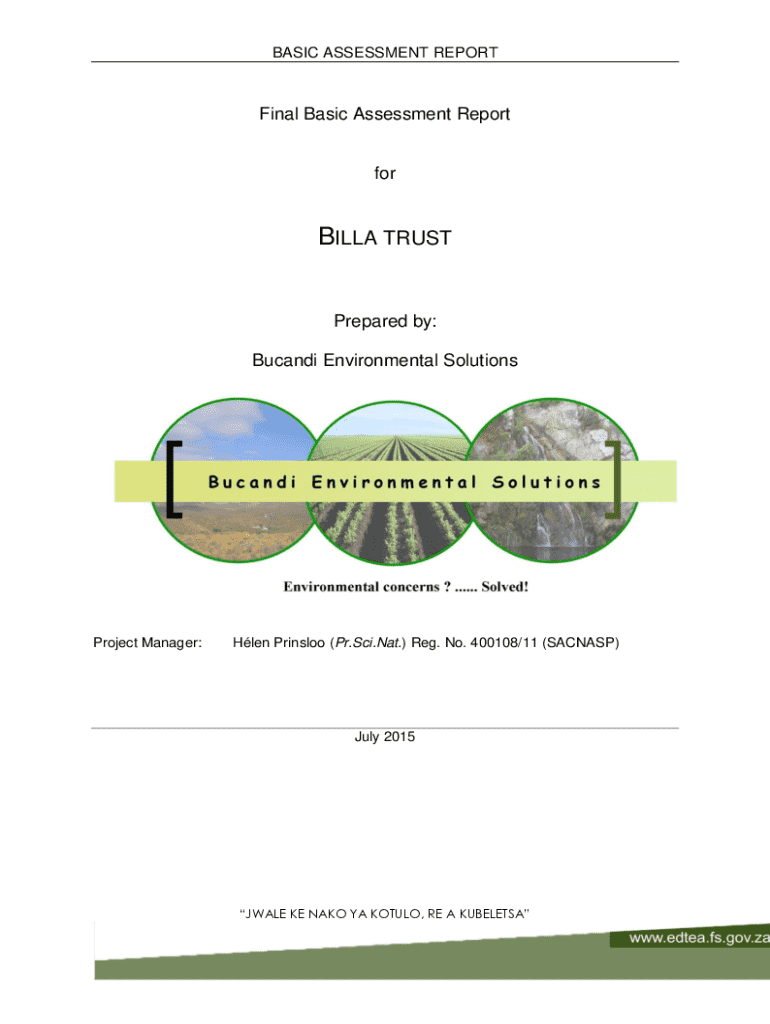 BASIC ASSESSMENT REPORT

Final Basic Assessment Report

for

BILLA TRUST

Prepared by:

Bucandi Environmental Solutions

Bucandi Environmental Solutions

Environmental concerns ? ...... Solved!

Project Manager: Hélen Prinsloo (Pr.Sci.Nat.) Reg. No. 400108/11 (SACNASP)

July 2015

"JWALE KE NAKO YA KOTULO, RE A KUBELETSA"

www.edtea.fs.gov.za